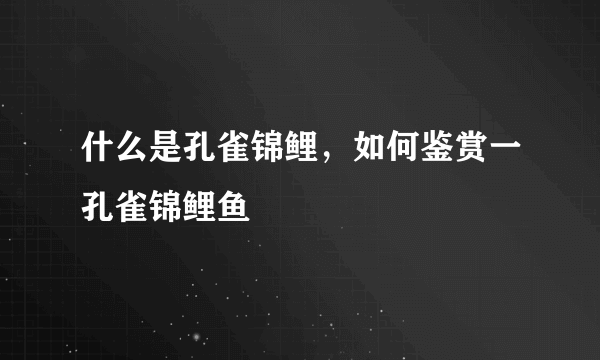 什么是孔雀锦鲤，如何鉴赏一孔雀锦鲤鱼